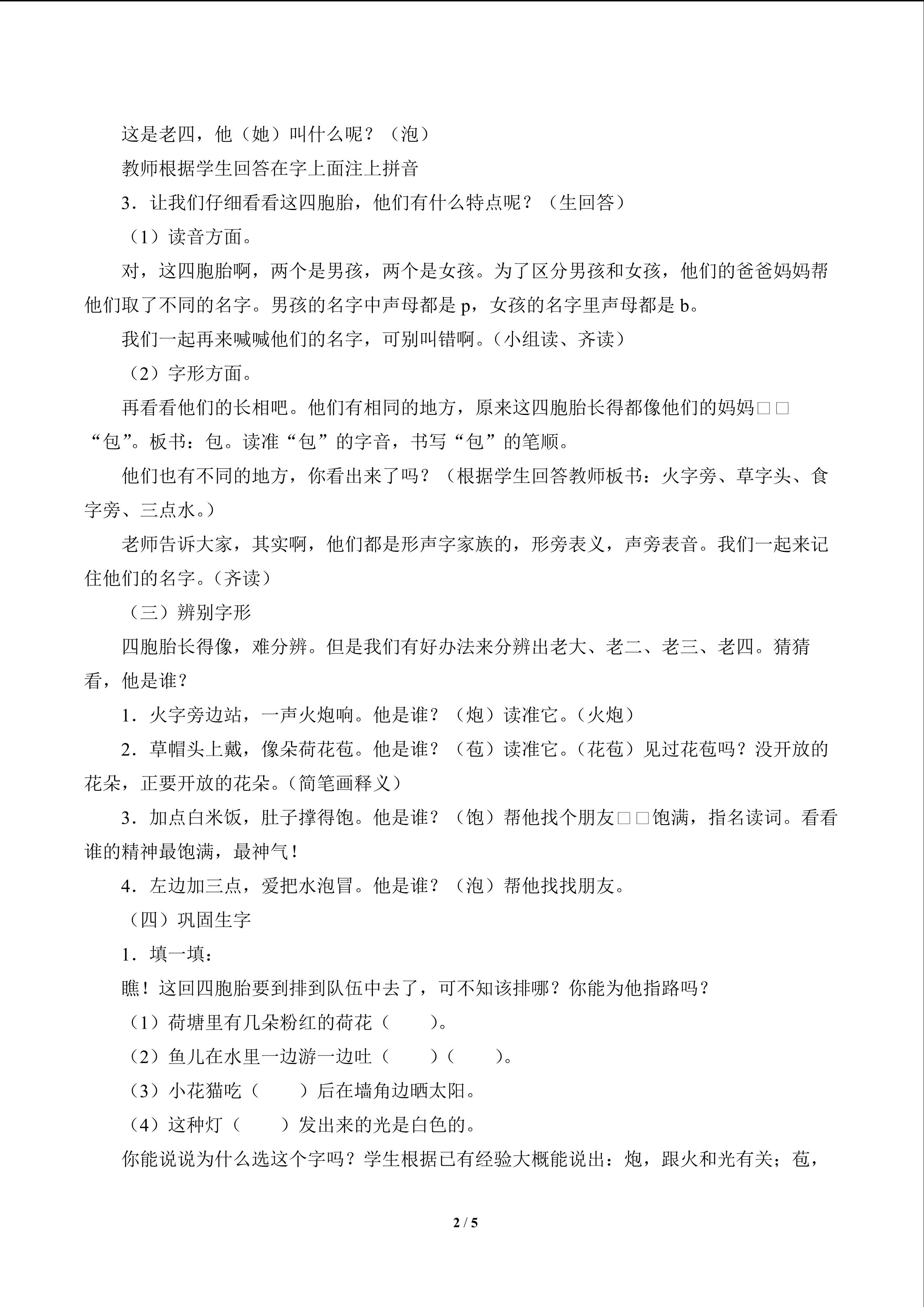 这是老四，他（她）叫什么呢？（泡）

教师根据学生回答在字上面注上拼音

3．让我们仔细看看这四胞胎，他们有什么特点呢？（生回答）

（1）读音方面。

对，这四胞胎啊，两个是男孩，两个是女孩。为了区分男孩和女孩，他们的爸爸妈妈帮他们取了不同的名字。男孩的名字中声母都是 p，女孩的名字里声母都是 b。

我们一起再来喊喊他们的名字，可别叫错啊。（小组读、齐读）

（2）字形方面。

再看看他们的长相吧。他们有相同的地方，原来这四胞胎长得都像他们的妈妈□□“包”。板书：包。读准“包”的字音，书写“包”的笔顺。

他们也有不同的地方，你看出来了吗？（根据学生回答教师板书：火字旁、草字头、食字旁、三点水。）

老师告诉大家，其实啊，他们都是形声字家族的，形旁表义，声旁表音。我们一起来记住他们的名字。（齐读）

（三）辨别字形

四胞胎长得像，难分辨。但是我们有好办法来分辨出老大、老二、老三、老四。猜猜看，他是谁？

1．火字旁边站，一声火炮响。他是谁？（炮）读准它。（火炮）

2．草帽头上戴，像朵荷花苞。他是谁？（苞）读准它。（花苞）见过花苞吗？没开放的花朵，正要开放的花朵。（简笔画释义）

3．加点白米饭，肚子撑得饱。他是谁？（饱）帮他找个朋友□□饱满，指名读词。看看谁的精神最饱满，最神气！

4．左边加三点，爱把水泡冒。他是谁？（泡）帮他找找朋友。

（四）巩固生字

1．填一填：

瞧！这回四胞胎要到排到队伍中去了，可不知该排哪？你能为他指路吗？

（1）荷塘里有几朵粉红的荷花（　　）。

（2）鱼儿在水里一边游一边吐（　　）（　　）。

（3）小花猫吃（　　）后在墙角边晒太阳。

（4）这种灯（　　）发出来的光是白色的。

你能说说为什么选这个字吗？学生根据已有经验大概能说出：炮，跟火和光有关；苞，

2 / 5